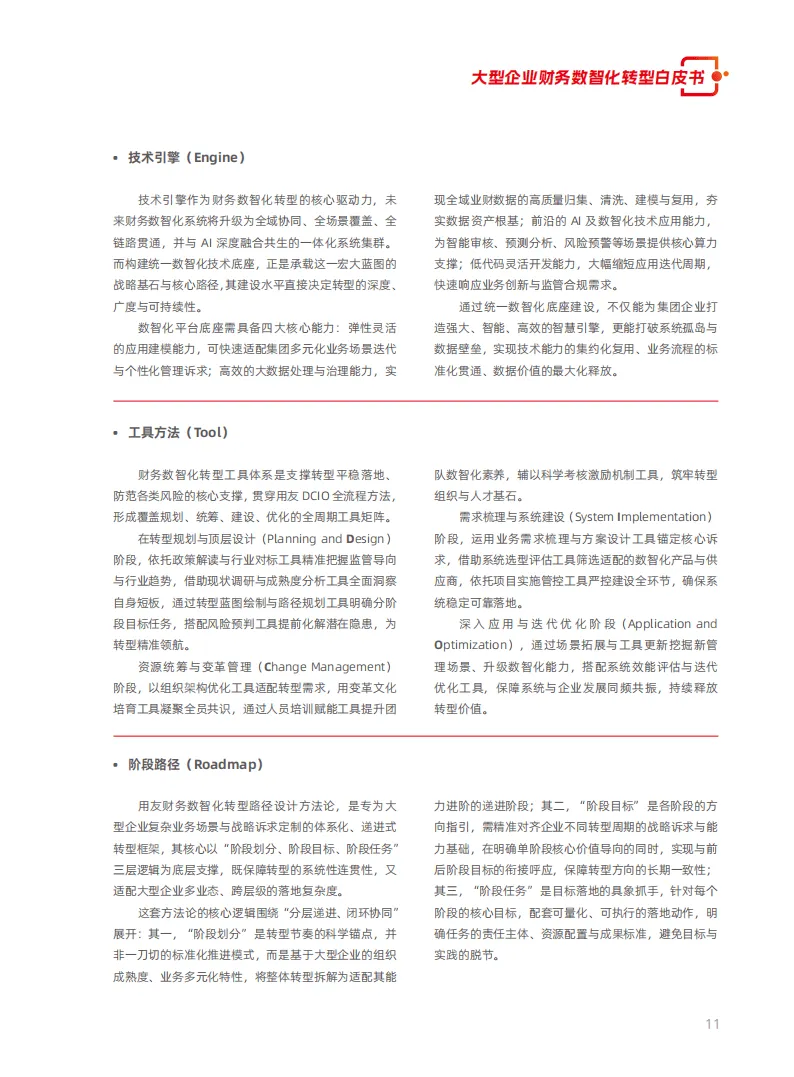 大型企业财务数智化转型白皮书

• 技术引擎（Engine）

技术引擎作为财务数智化转型的核心驱动力，未来财务数智化系统将升级为全域协同、全场景覆盖、全链路贯通，并与 AI 深度融合共生的一体化系统集群。而构建统一数智化技术底座，正是承载这一宏大蓝图的战略基石与核心路径，其建设水平直接决定转型的深度、广度与可持续性。

数智化平台底座需具备四大核心能力：弹性灵活的应用建模能力，可快速适配集团多元化业务场景迭代与个性化管理诉求；高效的大数据处理与治理能力，实现全域业财数据的高质量归集、清洗、建模与复用，夯实数据资产根基；前沿的 AI 及数智化技术应用能力，为智能审核、预测分析、风险预警等场景提供核心算力支撑；低代码灵活开发能力，大幅缩短应用迭代周期，快速响应业务创新与监管合规需求。

通过统一数智化底座建设，不仅能为集团企业打造强大、智能、高效的智慧引擎，更能打破系统孤岛与数据壁垒，实现技术能力的集约化复用、业务流程的标准化贯通、数据价值的最大化释放。

• 工具方法（Tool）

财务数智化转型工具体系是支撑转型平稳落地、防范各类风险的核心支撑，贯穿用友 DCIO 全流程方法，形成覆盖规划、统筹、建设、优化的全周期工具矩阵。

在转型规划与顶层设计（Planning and Design）阶段，依托政策解读与行业对标工具精准把握监管导向与行业趋势，借助现状调研与成熟度分析工具全面洞察自身短板，通过转型蓝图绘制与路径规划工具明确分阶段目标任务，搭配风险预判工具提前化解潜在隐患，为转型精准领航。

资源统筹与变革管理（Change Management）阶段，以组织架构优化工具适配转型需求，用变革文化培育工具凝聚全员共识，通过人员培训赋能工具提升团队数智化素养，辅以科学考核激励机制工具，筑牢转型组织与人才基石。

需求梳理与系统建设（System Implementation）阶段，运用业务需求梳理与方案设计工具锚定核心诉求，借助系统选型评估工具筛选适配的数智化产品与供应商，依托项目实施管控工具严控建设全环节，确保系统稳定可靠落地。

深入应用与迭代优化阶段（Application and Optimization），通过场景拓展与工具更新挖掘新管理场景、升级数智化能力，搭配系统效能评估与迭代优化工具，保障系统与企业发展同频共振，持续释放转型价值。

• 阶段路径（Roadmap）

用友财务数智化转型路径设计方法论，是专为大型企业复杂业务场景与战略诉求定制的体系化、递进式转型框架，其核心以“阶段划分、阶段目标、阶段任务”三层逻辑为底层支撑，既保障转型的系统性连贯性，又适配大型企业多业态、跨层级的落地复杂度。

这套方法论的核心逻辑围绕“分层递进、闭环协同”展开：其一，“阶段划分”是转型节奏的科学锚点，并非一刀切的标准化推进模式，而是基于大型企业的组织成熟度、业务多元化特性，将整体转型拆解为适配其能力进阶的递进阶段；其二，“阶段目标”是各阶段的方向指引，需精准对齐企业不同转型周期的战略诉求与能力基础，在明确单阶段核心价值导向的同时，实现与前后阶段目标的衔接呼应，保障转型方向的长期一致性；其三，“阶段任务”是目标落地的具象抓手，针对每个阶段的核心目标，配套可量化、可执行的落地动作，明确任务的责任主体、资源配置与成果标准，避免目标与实践的脱节。

11